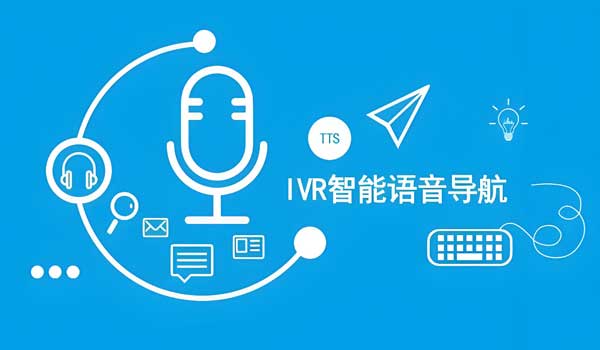 TTS

IVR智能语音导航